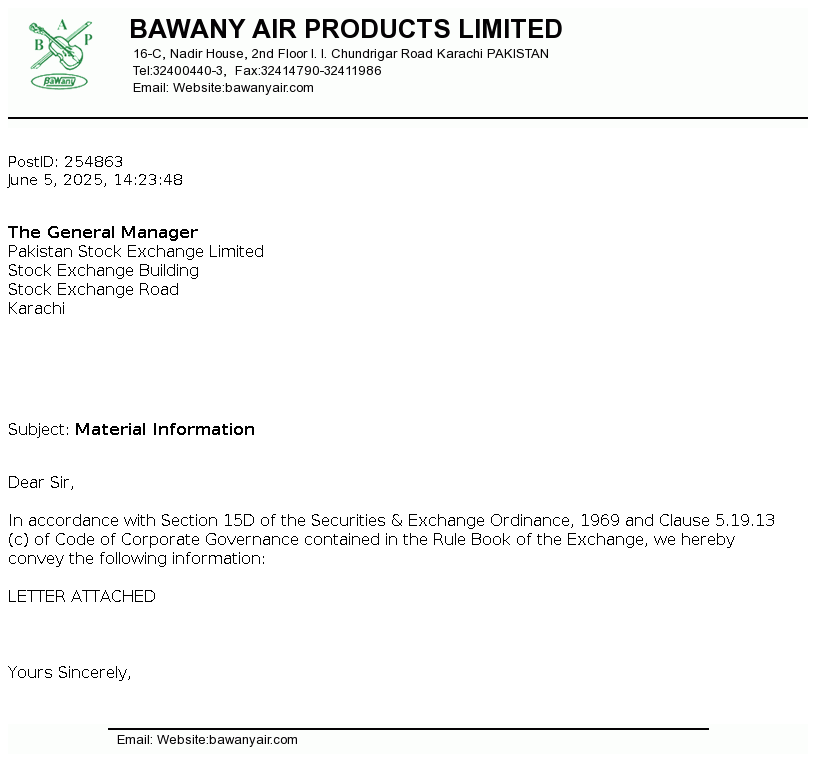 B A P
BaWany

BAWANY AIR PRODUCTS LIMITED
16-C, Nadir House, 2nd Floor I. I. Chundrigar Road Karachi PAKISTAN
Tel:32400440-3, Fax:32414790-32411986
Email: Website:bawanyair.com

PostID: 254863
June 5, 2025, 14:23:48

The General Manager
Pakistan Stock Exchange Limited
Stock Exchange Building
Stock Exchange Road
Karachi

Subject: Material Information

Dear Sir,

In accordance with Section 15D of the Securities & Exchange Ordinance, 1969 and Clause 5.19.13 (c) of Code of Corporate Governance contained in the Rule Book of the Exchange, we hereby convey the following information:

LETTER ATTACHED

Yours Sincerely,

Email: Website:bawanyair.com